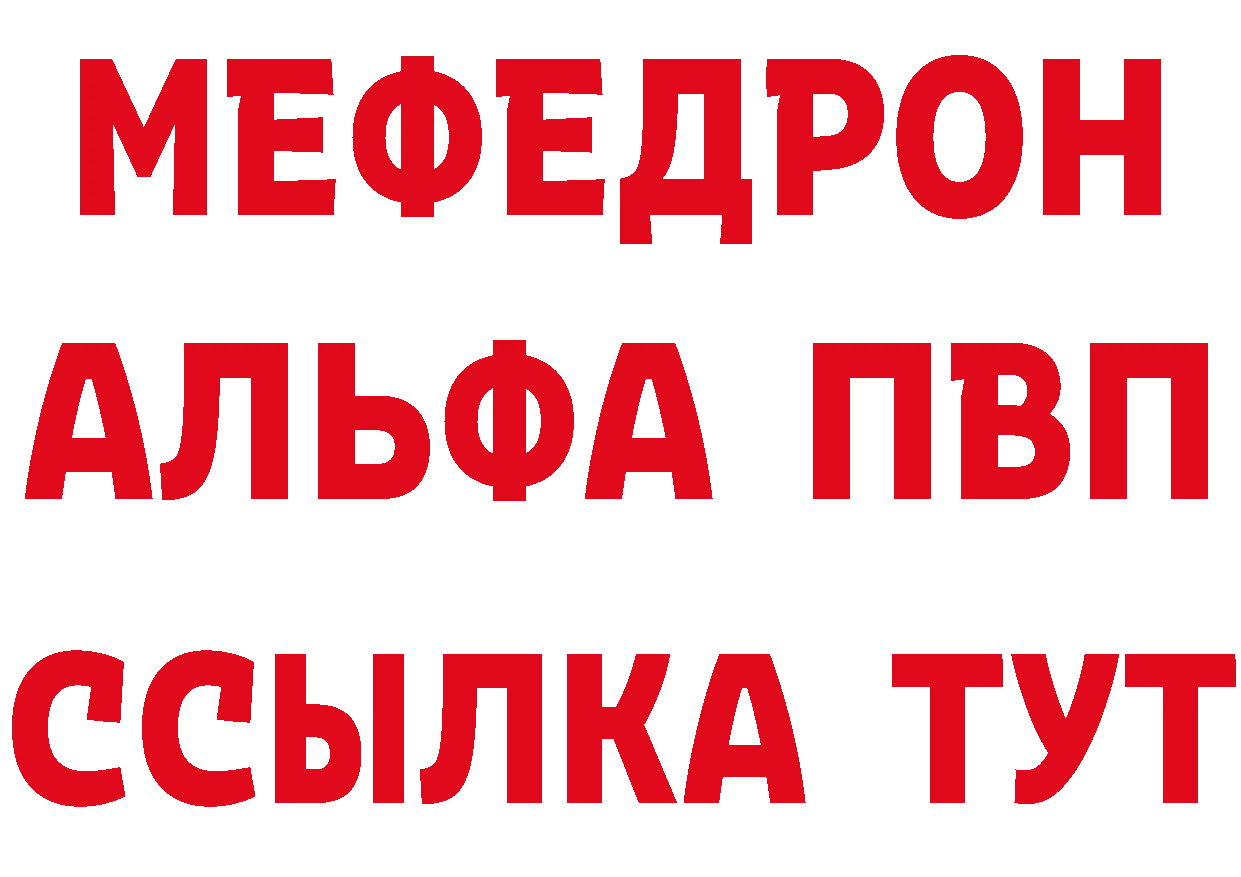 МЕФЕДРОН
АЛЬФА ПВП
ССЫЛКА ТУТ